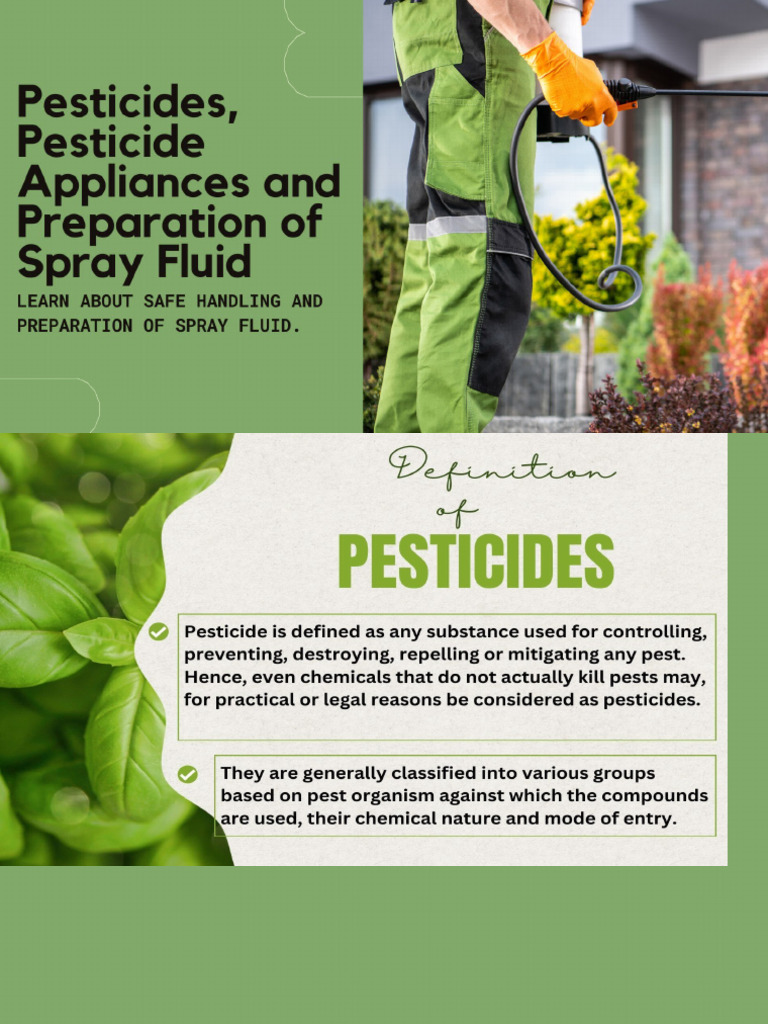 Pesticides, Pesticide Appliances and Preparation of Spray Fluid

LEARN ABOUT SAFE HANDLING AND PREPARATION OF SPRAY FLUID.

Definition of

PESTICIDES

Pesticide is defined as any substance used for controlling, preventing, destroying, repelling or mitigating any pest. Hence, even chemicals that do not actually kill pests may, for practical or legal reasons be considered as pesticides.

They are generally classified into various groups based on pest organism against which the compounds are used, their chemical nature and mode of entry.